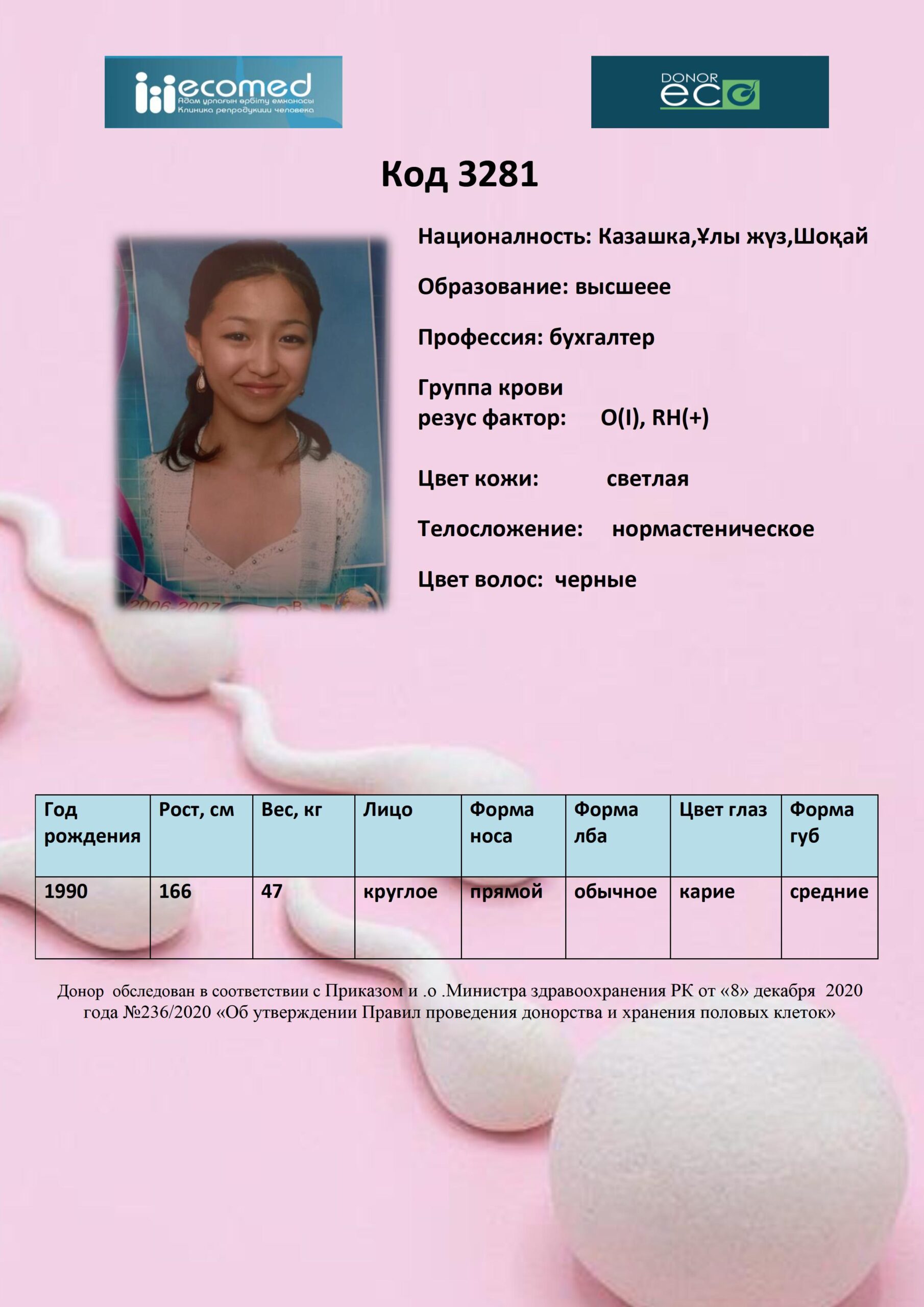 ecomed
Адам ұрпағын өрбіту емханасы
Клиника репродукции человека

DONOR
eco

Код 3281

2006-2007

Националность: Казашка,Ұлы жүз,Шоқай

Образование: высшеее

Профессия: бухгалтер

Группа крови
резус фактор: O(I), RH(+)

Цвет кожи: светлая

Телосложение: нормастеническое

Цвет волос: черные

| Год рождения | Рост, см | Вес, кг | Лицо | Форма носа | Форма лба | Цвет глаз | Форма губ |
|---|---|---|---|---|---|---|---|
| 1990 | 166 | 47 | круглое | прямой | обычное | карие | средние |

Донор обследован в соответствии с Приказом и .о .Министра здравоохранения РК от «8» декабря 2020 года №236/2020 «Об утверждении Правил проведения донорства и хранения половых клеток»